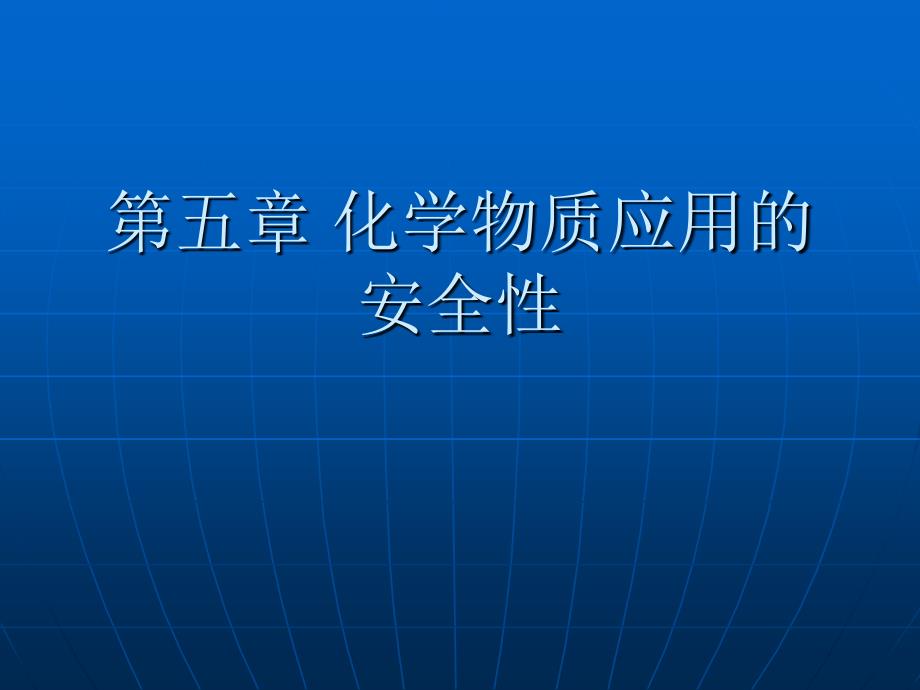 第五章 化学物质应用的安全性